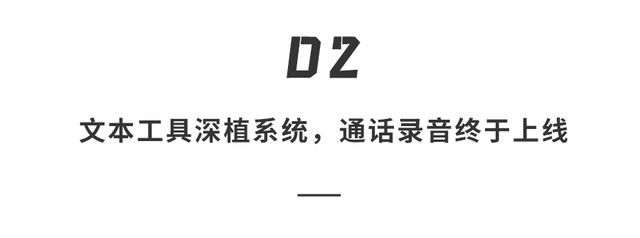 02

文本工具深植系统，通话录音终于上线